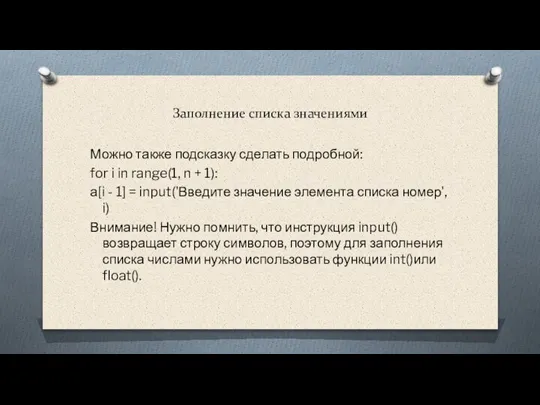 Заполнение списка значениями

Можно также подсказку сделать подробной:
for i in range(1, n + 1):
a[i - 1] = input('Введите значение элемента списка номер', i)
Внимание! Нужно помнить, что инструкция input() возвращает строку символов, поэтому для заполнения списка числами нужно использовать функции int()или float().